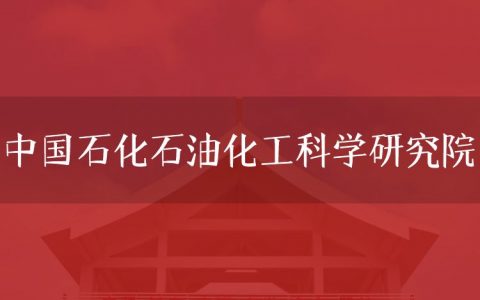 中国石化石油化工科学研究院